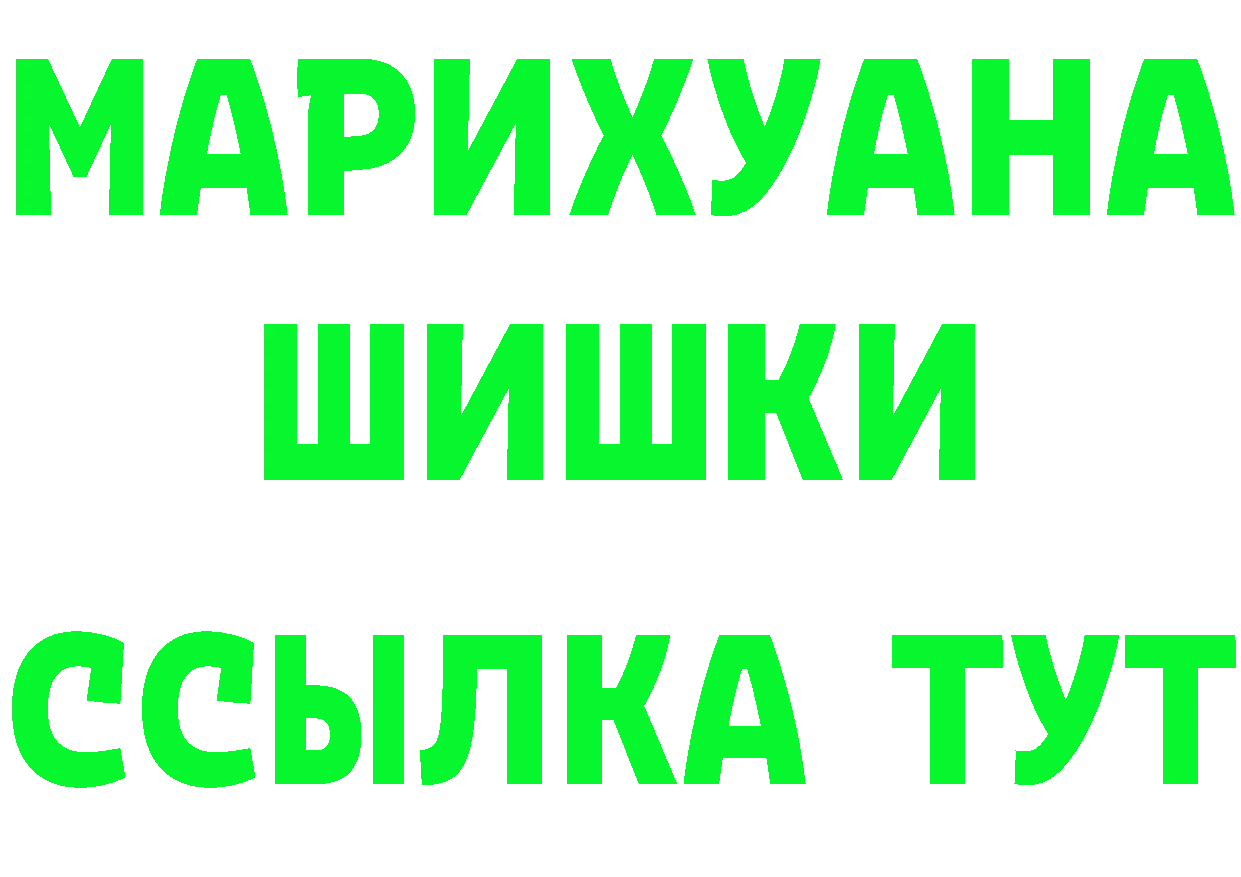 МАРИХУАНА
ШИШКИ
ССЫЛКА ТУТ